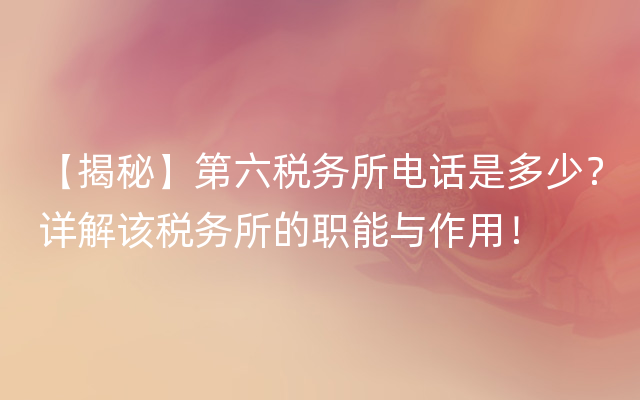 【揭秘】第六税务所电话是多少？详解该税务所的职能与作用！